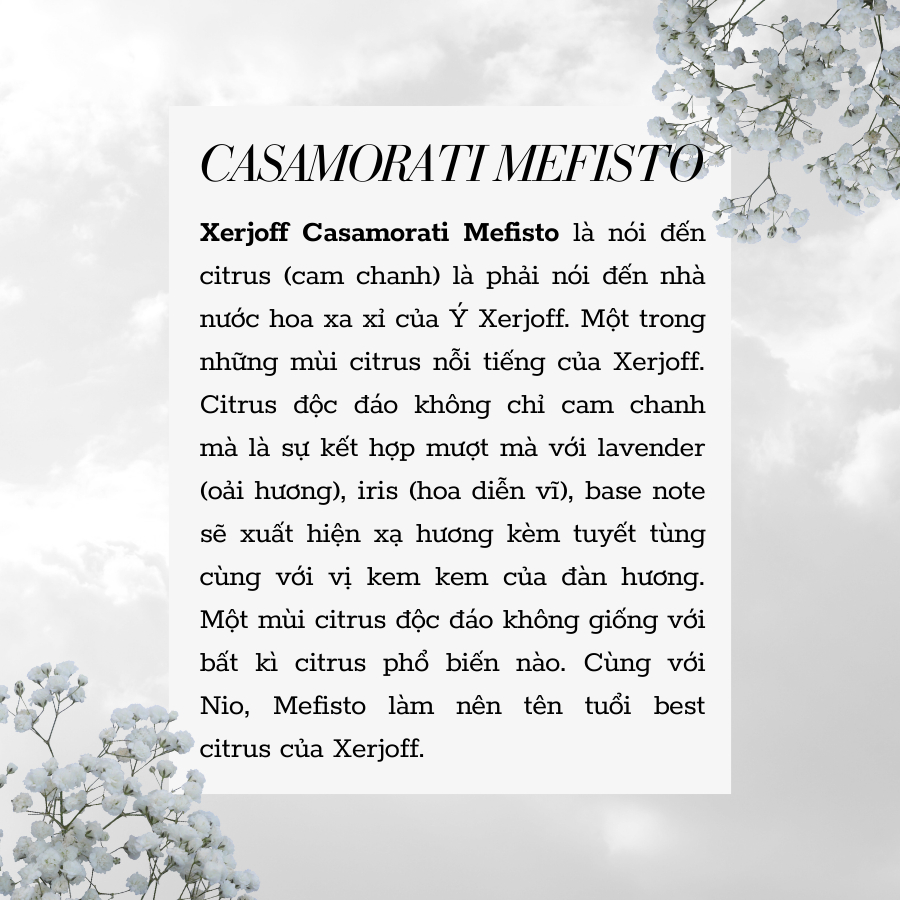 CASAMORATI MEFISTO

Xerjoff Casamorati Mefisto là nói đến citrus (cam chanh) là phải nói đến nhà nước hoa xa xỉ của Ý Xerjoff. Một trong những mùi citrus nỗi tiếng của Xerjoff. Citrus độc đáo không chỉ cam chanh mà là sự kết hợp mượt mà với lavender (oải hương), iris (hoa diễn vĩ), base note sẽ xuất hiện xạ hương kèm tuyết tùng cùng với vị kem kem của đàn hương. Một mùi citrus độc đáo không giống với bất kì citrus phổ biến nào. Cùng với Nio, Mefisto làm nên tên tuổi best citrus của Xerjoff.